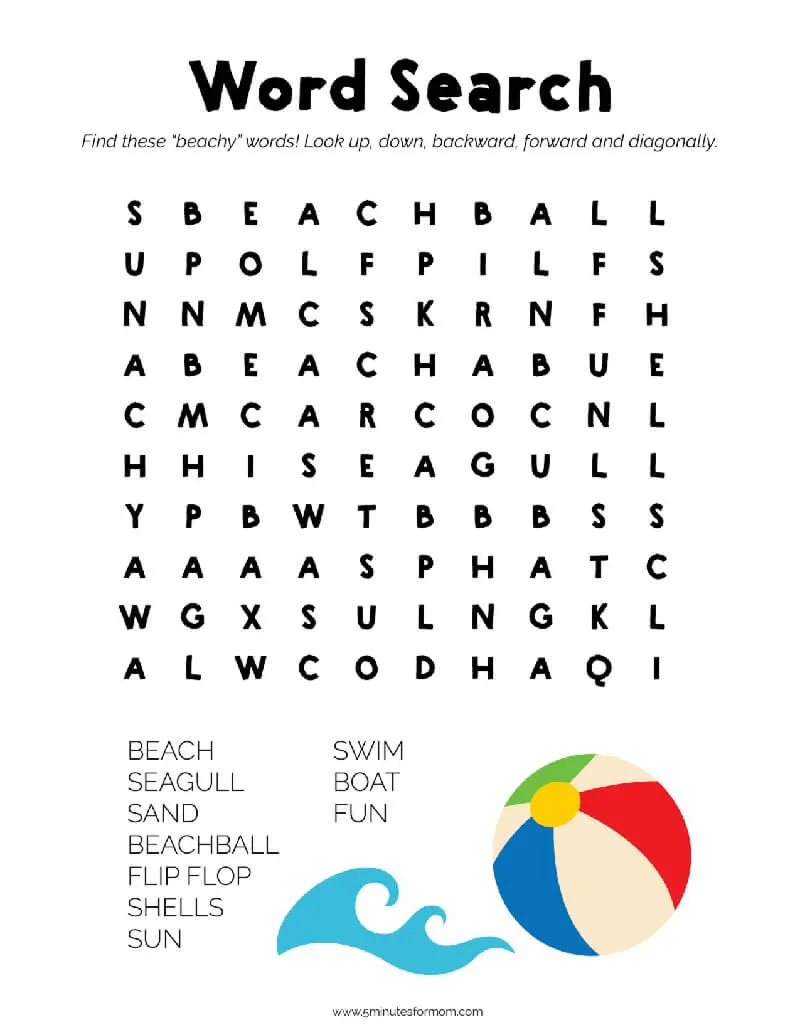 Word Search

Find these "beachy" words! Look up, down, backward, forward and diagonally.

S B E A C H B A L L
U P O L F P I L F S
N N M C S K R N F H
A B E A C H A B U E
C M C A R C O C N L
H H I S E A G U L L
Y P B W T B B B S S
A A A A S P H A T C
W G X S U L N G K L
A L W C O D H A Q I

BEACH
SEAGULL
SAND
BEACHBALL
FLIP FLOP
SHELLS
SUN

SWIM
BOAT
FUN

www.5minutesformom.com